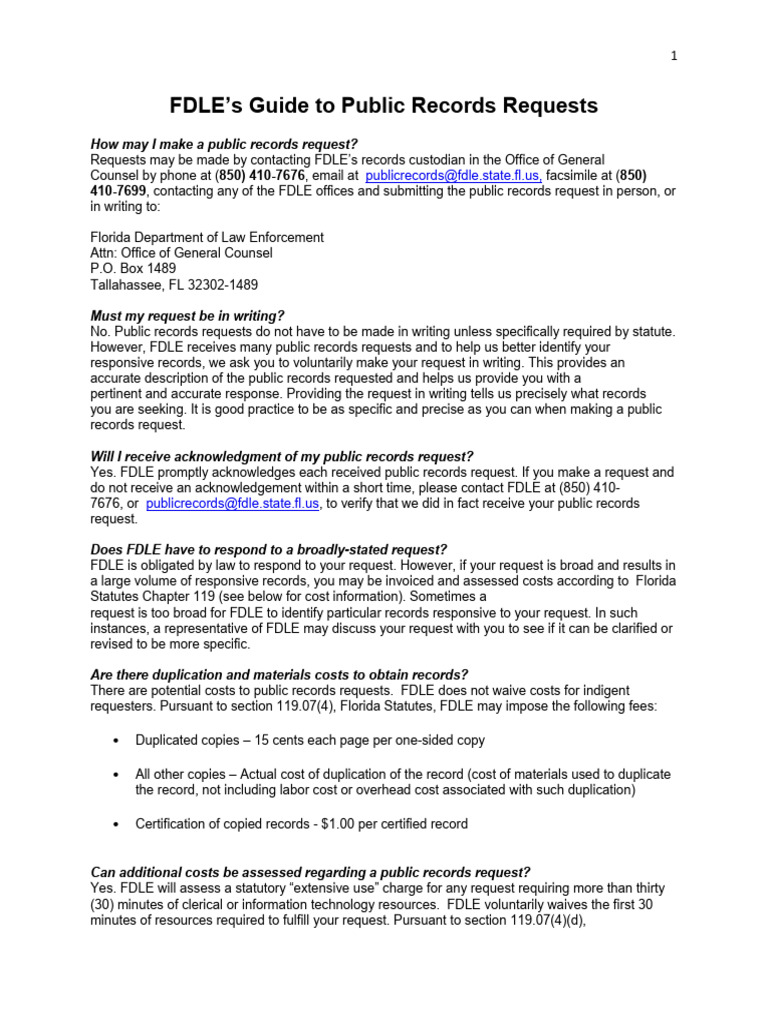 1

FDLE's Guide to Public Records Requests

How may I make a public records request?
Requests may be made by contacting FDLE's records custodian in the Office of General Counsel by phone at (850) 410-7676, email at publicrecords@fdle.state.fl.us, facsimile at (850) 410-7699, contacting any of the FDLE offices and submitting the public records request in person, or in writing to:

Florida Department of Law Enforcement
Attn: Office of General Counsel
P.O. Box 1489
Tallahassee, FL 32302-1489

Must my request be in writing?
No. Public records requests do not have to be made in writing unless specifically required by statute. However, FDLE receives many public records requests and to help us better identify your responsive records, we ask you to voluntarily make your request in writing. This provides an accurate description of the public records requested and helps us provide you with a pertinent and accurate response. Providing the request in writing tells us precisely what records you are seeking. It is good practice to be as specific and precise as you can when making a public records request.

Will I receive acknowledgment of my public records request?
Yes. FDLE promptly acknowledges each received public records request. If you make a request and do not receive an acknowledgement within a short time, please contact FDLE at (850) 410-7676, or publicrecords@fdle.state.fl.us, to verify that we did in fact receive your public records request.

Does FDLE have to respond to a broadly-stated request?
FDLE is obligated by law to respond to your request. However, if your request is broad and results in a large volume of responsive records, you may be invoiced and assessed costs according to Florida Statutes Chapter 119 (see below for cost information). Sometimes a request is too broad for FDLE to identify particular records responsive to your request. In such instances, a representative of FDLE may discuss your request with you to see if it can be clarified or revised to be more specific.

Are there duplication and materials costs to obtain records?
There are potential costs to public records requests. FDLE does not waive costs for indigent requesters. Pursuant to section 119.07(4), Florida Statutes, FDLE may impose the following fees:

• Duplicated copies – 15 cents each page per one-sided copy

• All other copies – Actual cost of duplication of the record (cost of materials used to duplicate the record, not including labor cost or overhead cost associated with such duplication)

• Certification of copied records - $1.00 per certified record

Can additional costs be assessed regarding a public records request?
Yes. FDLE will assess a statutory "extensive use" charge for any request requiring more than thirty (30) minutes of clerical or information technology resources. FDLE voluntarily waives the first 30 minutes of resources required to fulfill your request. Pursuant to section 119.07(4)(d),